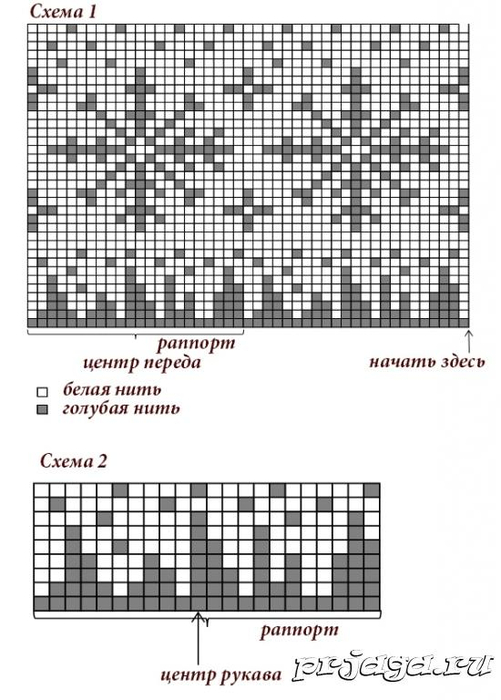 Схема 1

раппорт
центр переда
начать здесь

белая нить
голубая нить

Схема 2

раппорт
центр рукава
prjaga.ru